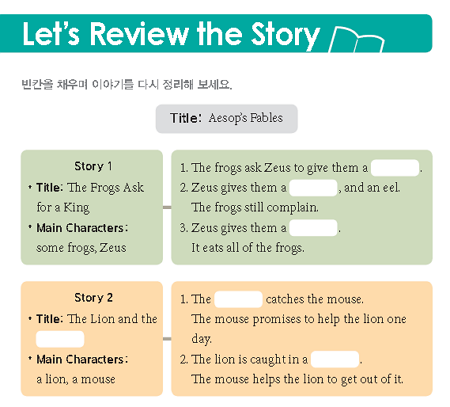 Let's Review the Story

빈칸을 채우며 이야기를 다시 정리해 보세요.

Title: Aesop's Fables

Story 1

• Title: The Frogs Ask for a King

• Main Characters: some frogs, Zeus

1. The frogs ask Zeus to give them a ____.

2. Zeus gives them a ____, and an eel. The frogs still complain.

3. Zeus gives them a ____. It eats all of the frogs.

Story 2

• Title: The Lion and the ____

• Main Characters: a lion, a mouse

1. The ____ catches the mouse. The mouse promises to help the lion one day.

2. The lion is caught in a ____. The mouse helps the lion to get out of it.